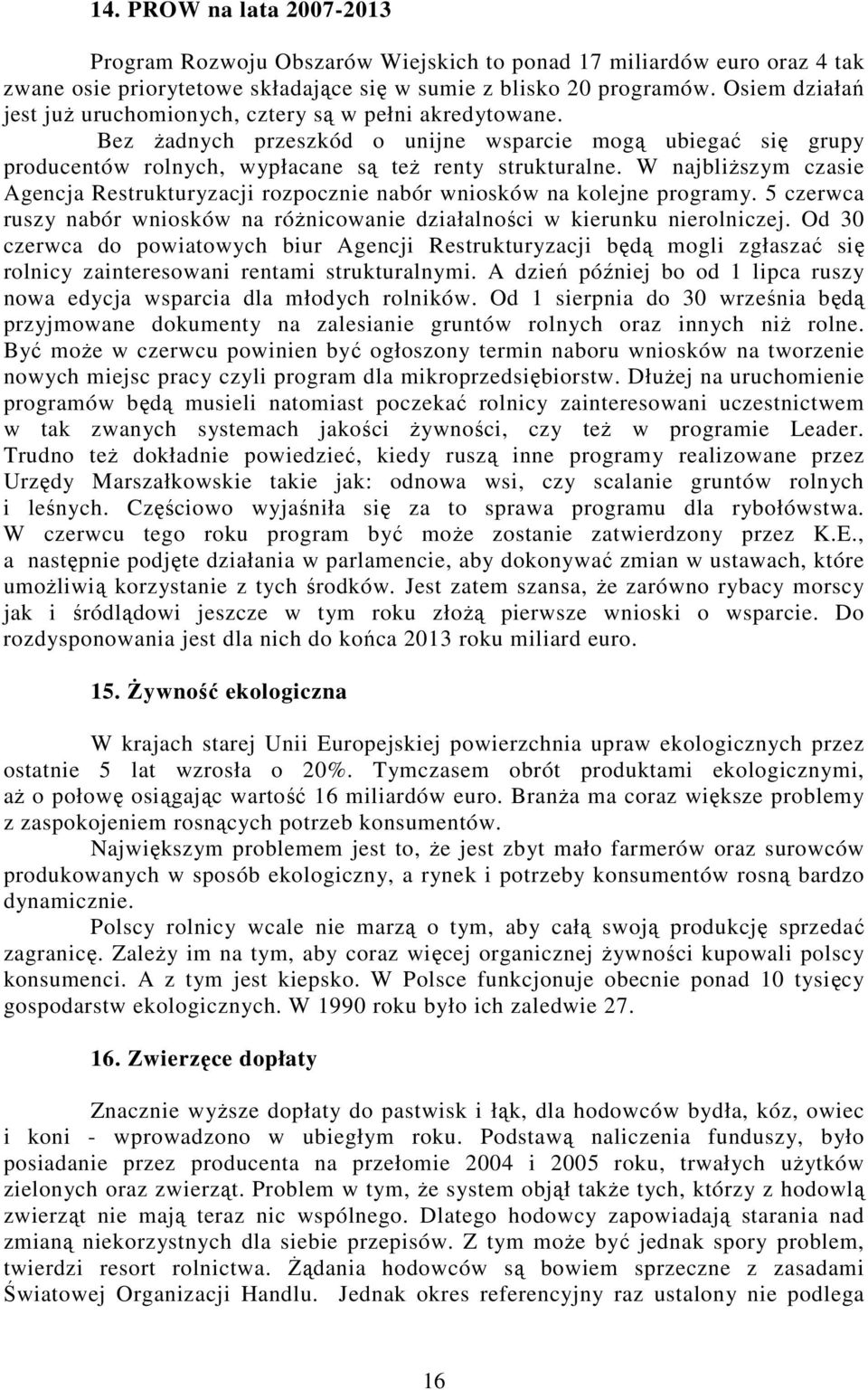 14. PROW na lata 2007-2013

Program Rozwoju Obszarów Wiejskich to ponad 17 miliardów euro oraz 4 tak zwane osie priorytetowe składające się w sumie z blisko 20 programów. Osiem działań jest już uruchomionych, cztery są w pełni akredytowane. Bez żadnych przeszkód o unijne wsparcie mogą ubiegać się grupy producentów rolnych, wypłacane są też renty strukturalne. W najbliższym czasie Agencja Restrukturyzacji rozpocznie nabór wniosków na kolejne programy. 5 czerwca ruszy nabór wniosków na różnicowanie działalności w kierunku nierolniczej. Od 30 czerwca do powiatowych biur Agencji Restrukturyzacji będą mogli zgłaszać się rolnicy zainteresowani rentami strukturalnymi. A dzień później bo od 1 lipca ruszy nowa edycja wsparcia dla młodych rolników. Od 1 sierpnia do 30 września będą przyjmowane dokumenty na zalesianie gruntów rolnych oraz innych niż rolne. Być może w czerwcu powinien być ogłoszony termin naboru wniosków na tworzenie nowych miejsc pracy czyli program dla mikroprzedsiębiorstw. Dłużej na uruchomienie programów będą musieli natomiast poczekać rolnicy zainteresowani uczestnictwem w tak zwanych systemach jakości żywności, czy też w programie Leader. Trudno też dokładnie powiedzieć, kiedy ruszą inne programy realizowane przez Urzędy Marszałkowskie takie jak: odnowa wsi, czy scalanie gruntów rolnych i leśnych. Częściowo wyjaśniła się za to sprawa programu dla rybołówstwa. W czerwcu tego roku program być może zostanie zatwierdzony przez K.E., a następnie podjęte działania w parlamencie, aby dokonywać zmian w ustawach, które umożliwią korzystanie z tych środków. Jest zatem szansa, że zarówno rybacy morscy jak i śródlądowi jeszcze w tym roku złożą pierwsze wnioski o wsparcie. Do rozdysponowania jest dla nich do końca 2013 roku miliard euro.

15. Żywność ekologiczna

W krajach starej Unii Europejskiej powierzchnia upraw ekologicznych przez ostatnie 5 lat wzrosła o 20%. Tymczasem obrót produktami ekologicznymi, aż o połowę osiągając wartość 16 miliardów euro. Branża ma coraz większe problemy z zaspokojeniem rosnących potrzeb konsumentów.

Największym problemem jest to, że jest zbyt mało farmerów oraz surowców produkowanych w sposób ekologiczny, a rynek i potrzeby konsumentów rosną bardzo dynamicznie.

Polscy rolnicy wcale nie marzą o tym, aby całą swoją produkcję sprzedać zagranicę. Zależy im na tym, aby coraz więcej organicznej żywności kupowali polscy konsumenci. A z tym jest kiepsko. W Polsce funkcjonuje obecnie ponad 10 tysięcy gospodarstw ekologicznych. W 1990 roku było ich zaledwie 27.

16. Zwierzęce dopłaty

Znacznie wyższe dopłaty do pastwisk i łąk, dla hodowców bydła, kóz, owiec i koni - wprowadzono w ubiegłym roku. Podstawą naliczenia funduszy, było posiadanie przez producenta na przełomie 2004 i 2005 roku, trwałych użytków zielonych oraz zwierząt. Problem w tym, że system objął także tych, którzy z hodowlą zwierząt nie mają teraz nic wspólnego. Dlatego hodowcy zapowiadają starania nad zmianą niekorzystnych dla siebie przepisów. Z tym może być jednak spory problem, twierdzi resort rolnictwa. Żądania hodowców są bowiem sprzeczne z zasadami Światowej Organizacji Handlu. Jednak okres referencyjny raz ustalony nie podlega

16